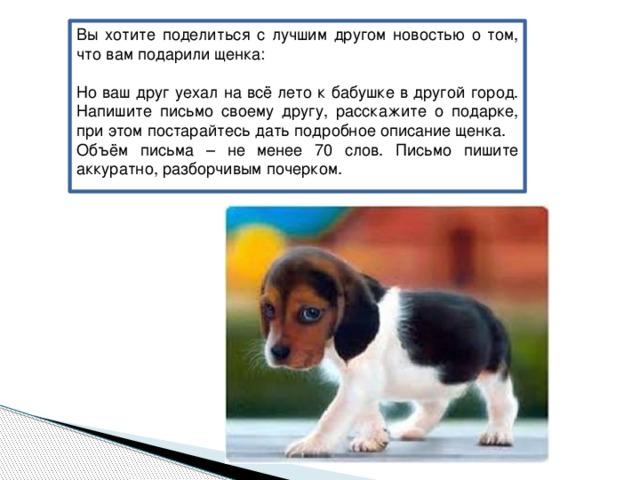 Вы хотите поделиться с лучшим другом новостью о том, что вам подарили щенка:

Но ваш друг уехал на всё лето к бабушке в другой город. Напишите письмо своему другу, расскажите о подарке, при этом постарайтесь дать подробное описание щенка. Объём письма – не менее 70 слов. Письмо пишите аккуратно, разборчивым почерком.